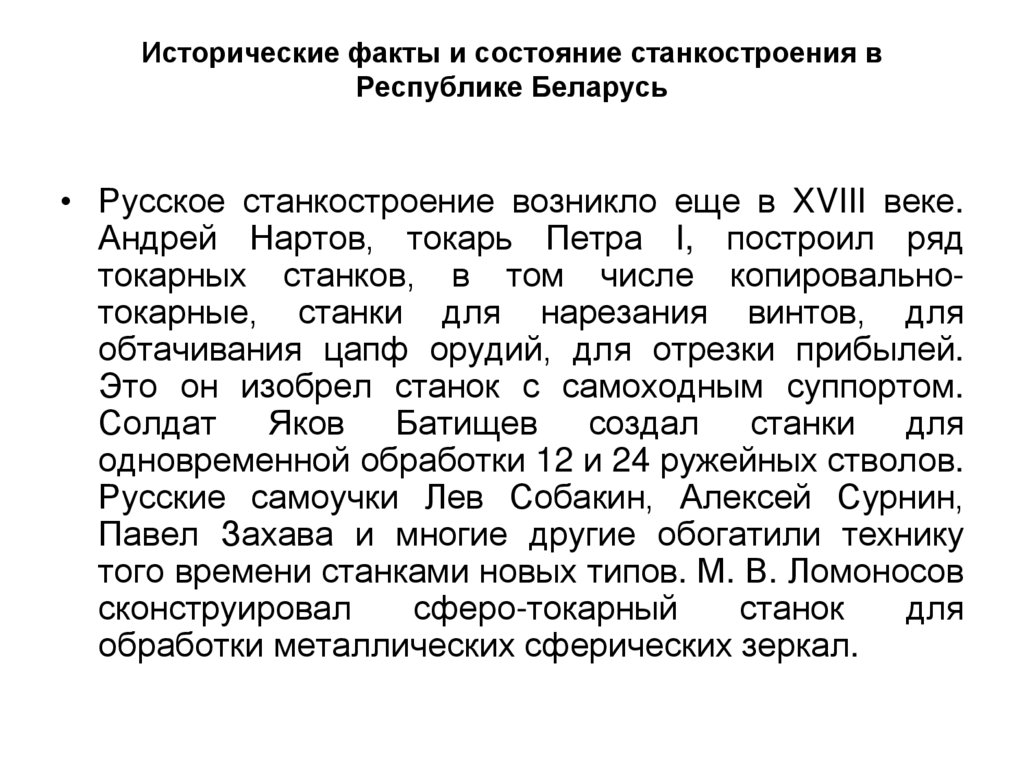 Исторические факты и состояние станкостроения в Республике Беларусь

• Русское станкостроение возникло еще в XVIII веке. Андрей Нартов, токарь Петра I, построил ряд токарных станков, в том числе копировально-токарные, станки для нарезания винтов, для обтачивания цапф орудий, для отрезки прибылей. Это он изобрел станок с самоходным суппортом. Солдат Яков Батищев создал станки для одновременной обработки 12 и 24 ружейных стволов. Русские самоучки Лев Собакин, Алексей Сурнин, Павел Захава и многие другие обогатили технику того времени станками новых типов. М. В. Ломоносов сконструировал сферо-токарный станок для обработки металлических сферических зеркал.